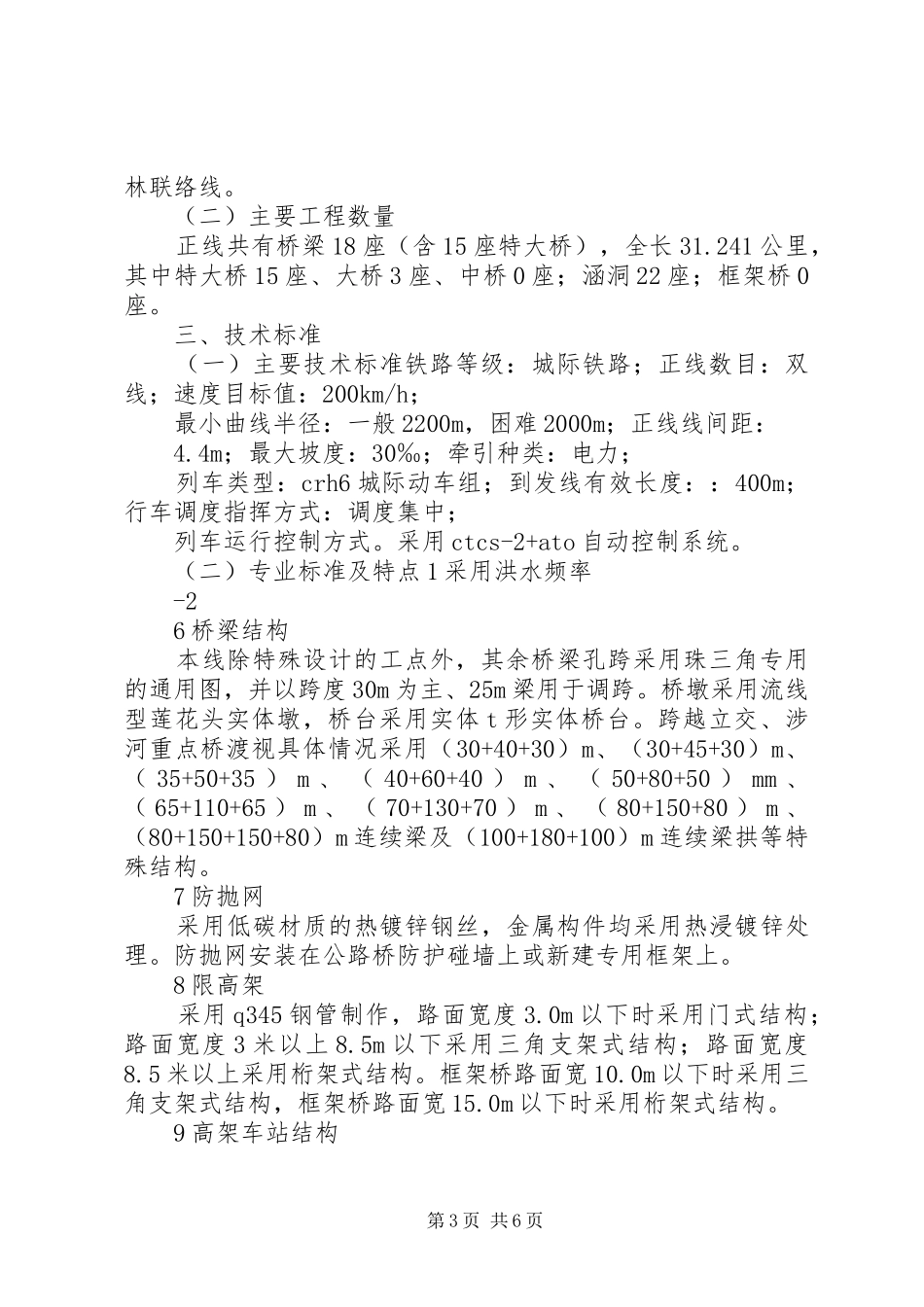 林联络线。

（二）主要工程数量

正线共有桥梁18座（含15座特大桥），全长31.241公里，其中特大桥15座、大桥3座、中桥0座；涵洞22座；框架桥0座。

三、技术标准

（一）主要技术标准铁路等级：城际铁路；正线数目：双线；速度目标值：200km/h；

最小曲线半径：一般2200m，困难2000m；正线线间距：

4.4m；最大坡度：30‰；牵引种类：电力；

列车类型：crh6城际动车组；到发线有效长度：：400m；行车调度指挥方式：调度集中；

列车运行控制方式。采用ctcs-2+ato自动控制系统。

（二）专业标准及特点1采用洪水频率

-2

6桥梁结构

本线除特殊设计的工点外，其余桥梁孔跨采用珠三角专用的通用图，并以跨度30m为主、25m梁用于调跨。桥墩采用流线型莲花头实体墩，桥台采用实体t形实体桥台。跨越立交、涉河重点桥渡视具体情况采用（30+40+30）m、（30+45+30）m、（35+50+35）m、（40+60+40）m、（50+80+50）mm、（65+110+65）m、（70+130+70）m、（80+150+80）m、（80+150+150+80）m连续梁及（100+180+100）m连续梁拱等特殊结构。

7防抛网

采用低碳材质的热镀锌钢丝，金属构件均采用热浸镀锌处理。防抛网安装在公路桥防护碰墙上或新建专用框架上。

8限高架

采用q345钢管制作，路面宽度3.0m以下时采用门式结构；路面宽度3米以上8.5m以下采用三角支架式结构；路面宽度8.5米以上采用桁架式结构。框架桥路面宽10.0m以下时采用三角支架式结构，框架桥路面宽15.0m以下时采用桁架式结构。

9高架车站结构

第3页 共6页